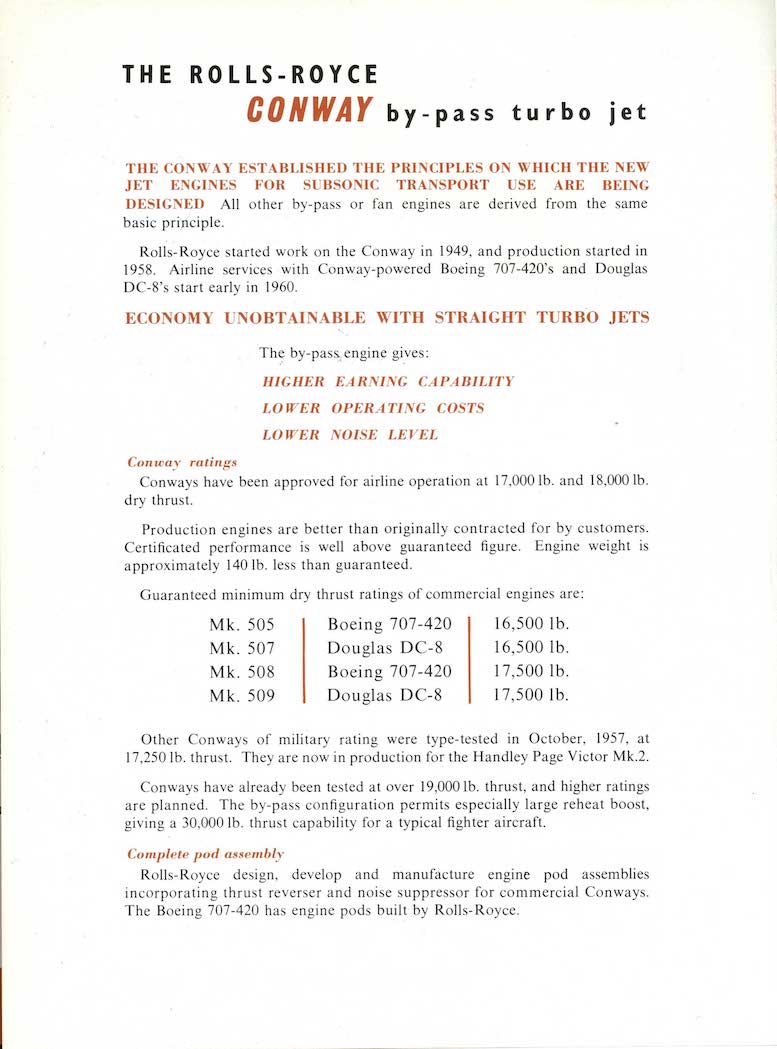 THE ROLLS-ROYCE
CONWAY by-pass turbo jet

THE CONWAY ESTABLISHED THE PRINCIPLES ON WHICH THE NEW JET ENGINES FOR SUBSONIC TRANSPORT USE ARE BEING DESIGNED All other by-pass or fan engines are derived from the same basic principle.

Rolls-Royce started work on the Conway in 1949, and production started in 1958. Airline services with Conway-powered Boeing 707-420's and Douglas DC-8's start early in 1960.

ECONOMY UNOBTAINABLE WITH STRAIGHT TURBO JETS

The by-pass engine gives:

HIGHER EARNING CAPABILITY

LOWER OPERATING COSTS

LOWER NOISE LEVEL

Conway ratings

Conways have been approved for airline operation at 17,000 lb. and 18,000 lb. dry thrust.

Production engines are better than originally contracted for by customers. Certificated performance is well above guaranteed figure. Engine weight is approximately 140 lb. less than guaranteed.

Guaranteed minimum dry thrust ratings of commercial engines are:

| Mk. 505 | Boeing 707-420 | 16,500 lb. |
|---|---|---|
| Mk. 507 | Douglas DC-8 | 16,500 lb. |
| Mk. 508 | Boeing 707-420 | 17,500 lb. |
| Mk. 509 | Douglas DC-8 | 17,500 lb. |

Other Conways of military rating were type-tested in October, 1957, at 17,250 lb. thrust. They are now in production for the Handley Page Victor Mk.2.

Conways have already been tested at over 19,000 lb. thrust, and higher ratings are planned. The by-pass configuration permits especially large reheat boost, giving a 30,000 lb. thrust capability for a typical fighter aircraft.

Complete pod assembly

Rolls-Royce design, develop and manufacture engine pod assemblies incorporating thrust reverser and noise suppressor for commercial Conways. The Boeing 707-420 has engine pods built by Rolls-Royce.